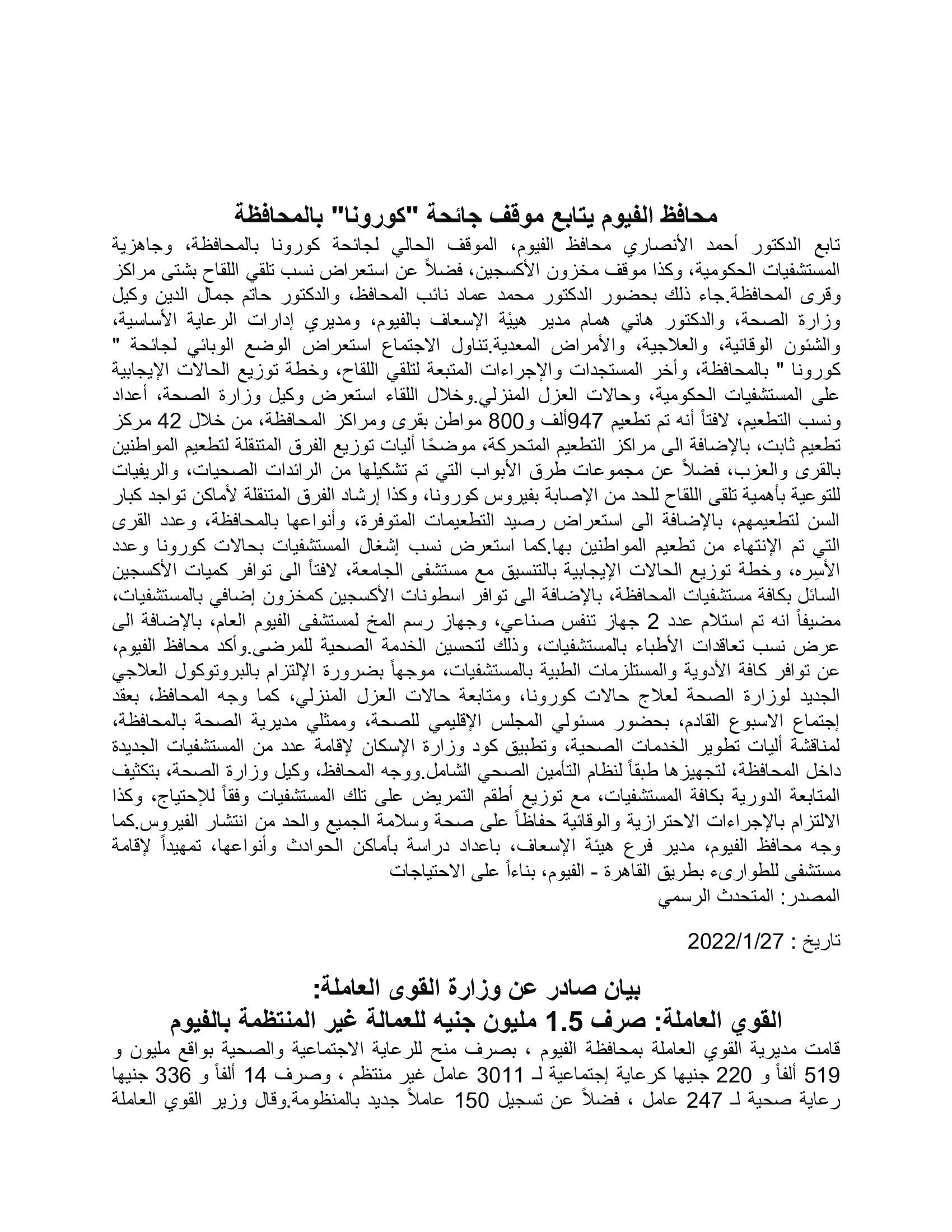 محافظ الفيوم يتابع موقف جائحة "كورونا" بالمحافظة
تابع الدكتور أحمد الأنصاري محافظ الفيوم، الموقف الحالي لجائحة كورونا بالمحافظة، وجاهزية المستشفيات الحكومية، وكذا موقف مخزون الأكسجين، فضلاً عن استعراض نسب تلقي اللقاح بشتى مراكز وقرى المحافظة.جاء ذلك بحضور الدكتور محمد عماد نائب المحافظ، والدكتور حاتم جمال الدين وكيل وزارة الصحة، والدكتور هاني همام مدير هيئة الإسعاف بالفيوم، ومديري إدارات الرعاية الأساسية، والشئون الوقائية، والعلاجية، والأمراض المعدية.تناول الاجتماع استعراض الوضع الوبائي لجائحة " كورونا " بالمحافظة، وأخر المستجدات والإجراءات المتبعة لتلقي اللقاح، وخطة توزيع الحالات الإيجابية على المستشفيات الحكومية، وحالات العزل المنزلي.وخلال اللقاء استعرض وكيل وزارة الصحة، أعداد ونسب التطعيم، لافتاً أنه تم تطعيم 947ألف و800 مواطن بقرى ومراكز المحافظة، من خلال 42 مركز تطعيم ثابت، بالإضافة الى مراكز التطعيم المتحركة، موضحًا أليات توزيع الفرق المتنقلة لتطعيم المواطنين بالقرى والعزب، فضلاً عن مجموعات طرق الأبواب التي تم تشكيلها من الرائدات الصحيات، والريفيات للتوعية بأهمية تلقى اللقاح للحد من الإصابة بفيروس كورونا، وكذا إرشاد الفرق المتنقلة لأماكن تواجد كبار السن لتطعيمهم، بالإضافة الى استعراض رصيد التطعيمات المتوفرة، وأنواعها بالمحافظة، وعدد القرى التي تم الإنتهاء من تطعيم المواطنين بها.كما استعرض نسب إشغال المستشفيات بحالات كورونا وعدد الأسِره، وخطة توزيع الحالات الإيجابية بالتنسيق مع مستشفى الجامعة، لافتاً الى توافر كميات الأكسجين السائل بكافة مستشفيات المحافظة، بالإضافة الى توافر اسطونات الأكسجين كمخزون إضافي بالمستشفيات، مضيفاً انه تم استلام عدد 2 جهاز تنفس صناعي، وجهاز رسم المخ لمستشفى الفيوم العام، بالإضافة الى عرض نسب تعاقدات الأطباء بالمستشفيات، وذلك لتحسين الخدمة الصحية للمرضى.وأكد محافظ الفيوم، عن توافر كافة الأدوية والمستلزمات الطبية بالمستشفيات، موجهاً بضرورة الإلتزام بالبروتوكول العلاجي الجديد لوزارة الصحة لعلاج حالات كورونا، ومتابعة حالات العزل المنزلي، كما وجه المحافظ، بعقد إجتماع الاسبوع القادم، بحضور مسئولي المجلس الإقليمي للصحة، وممثلي مديرية الصحة بالمحافظة، لمناقشة أليات تطوير الخدمات الصحية، وتطبيق كود وزارة الإسكان لإقامة عدد من المستشفيات الجديدة داخل المحافظة، لتجهيزها طبقاً لنظام التأمين الصحي الشامل.ووجه المحافظ، وكيل وزارة الصحة، بتكثيف المتابعة الدورية بكافة المستشفيات، مع توزيع أطقم التمريض على تلك المستشفيات وفقاً للإحتياج، وكذا الالتزام بالإجراءات الاحترازية والوقائية حفاظاً على صحة وسلامة الجميع والحد من انتشار الفيروس.كما وجه محافظ الفيوم، مدير فرع هيئة الإسعاف، باعداد دراسة بأماكن الحوادث وأنواعها، تمهيداً لإقامة مستشفى للطوارىء بطريق القاهرة - الفيوم، بناءاً على الاحتياجات
المصدر: المتحدث الرسمي

تاريخ : 2022/1/27

بيان صادر عن وزارة القوى العاملة:
القوي العاملة: صرف 1.5 مليون جنيه للعمالة غير المنتظمة بالفيوم
قامت مديرية القوي العاملة بمحافظة الفيوم ، بصرف منح للرعاية الاجتماعية والصحية بواقع مليون و 519 ألفاً و 220 جنيها كرعاية إجتماعية لـ 3011 عامل غير منتظم ، وصرف 14 ألفاً و 336 جنيها رعاية صحية لـ 247 عامل ، فضلاً عن تسجيل 150 عاملاً جديد بالمنظومة.وقال وزير القوي العاملة